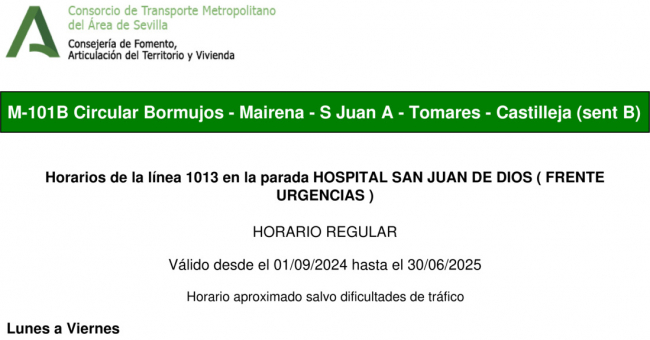 Consorcio de Transporte Metropolitano
del Área de Sevilla
Consejería de Fomento,
Articulación del Territorio y Vivienda

M-101B Circular Bormujos - Mairena - S Juan A - Tomares - Castilleja (sent B)

Horarios de la línea 1013 en la parada HOSPITAL SAN JUAN DE DIOS ( FRENTE URGENCIAS )

HORARIO REGULAR

Válido desde el 01/09/2024 hasta el 30/06/2025

Horario aproximado salvo dificultades de tráfico

Lunes a Viernes